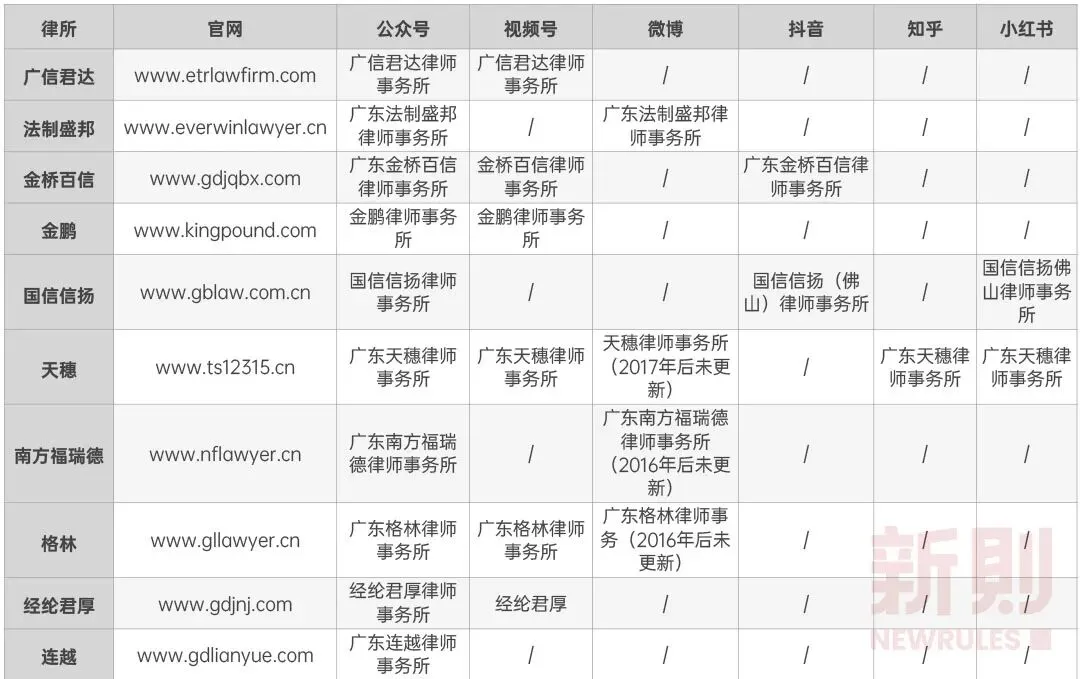 | 律所 | 官网 | 公众号 | 视频号 | 微博 | 抖音 | 知乎 | 小红书 |
|---|---|---|---|---|---|---|---|
| 广信君达 | www.etrlawfirm.com | 广信君达律师事务所 | 广信君达律师事务所 | / | / | / | / |
| 法制盛邦 | www.everwinlawyer.cn | 广东法制盛邦律师事务所 | / | 广东法制盛邦律师事务所 | / | / | / |
| 金桥百信 | www.gdjqbx.com | 广东金桥百信律师事务所 | 金桥百信律师事务所 | / | 广东金桥百信律师事务所 | / | / |
| 金鹏 | www.kingpound.com | 金鹏律师事务所 | 金鹏律师事务所 | / | / | / | / |
| 国信信扬 | www.gblaw.com.cn | 国信信扬律师事务所 | / | / | 国信信扬（佛山）律师事务所 | / | 国信信扬佛山律师事务所 |
| 天穗 | www.ts12315.cn | 广东天穗律师事务所 | 广东天穗律师事务所 | 天穗律师事务所（2017年后未更新） | / | 广东天穗律师事务所 | 广东天穗律师事务所 |
| 南方福瑞德 | www.nflawyer.cn | 广东南方福瑞德律师事务所 | / | 广东南方福瑞德律师事务所（2016年后未更新） | / | / | / |
| 格林 | www.gllawyer.cn | 广东格林律师事务所 | 广东格林律师事务所 | 广东格林律师事务（2016年后未更新） | / | / | / |
| 经纶君厚 | www.gdjnj.com | 经纶君厚律师事务所 | 经纶君厚 | / | / | / | / |
| 连越 | www.gdlianyue.com | 广东连越律师事务所 | / | / | / | / | / |

新則
NEWRULES